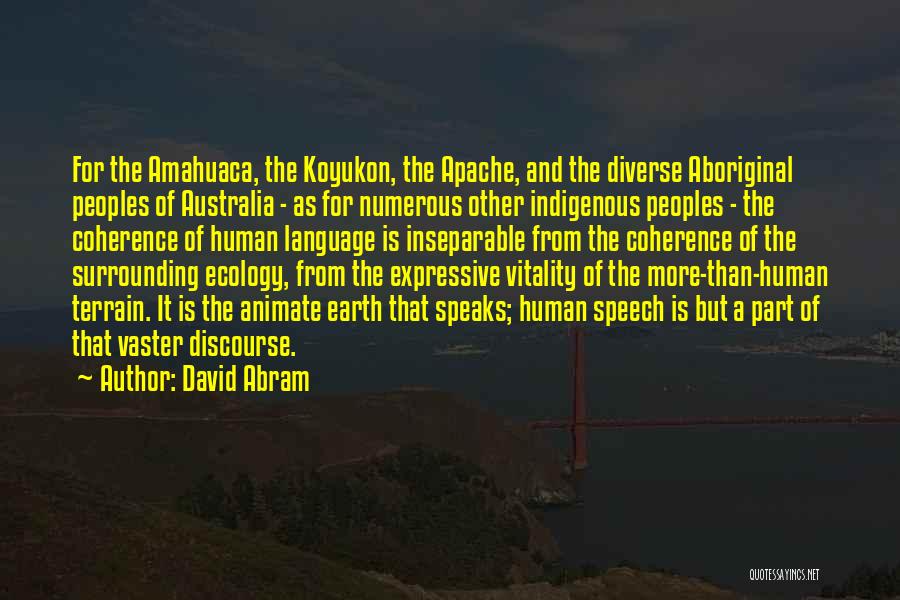 For the Amahuaca, the Koyukon, the Apache, and the diverse Aboriginal peoples of Australia - as for numerous other indigenous peoples - the coherence of human language is inseparable from the coherence of the surrounding ecology, from the expressive vitality of the more-than-human terrain. It is the animate earth that speaks; human speech is but a part of that vaster discourse.
~ Author: David Abram

QUOTESSAYINGS.NET